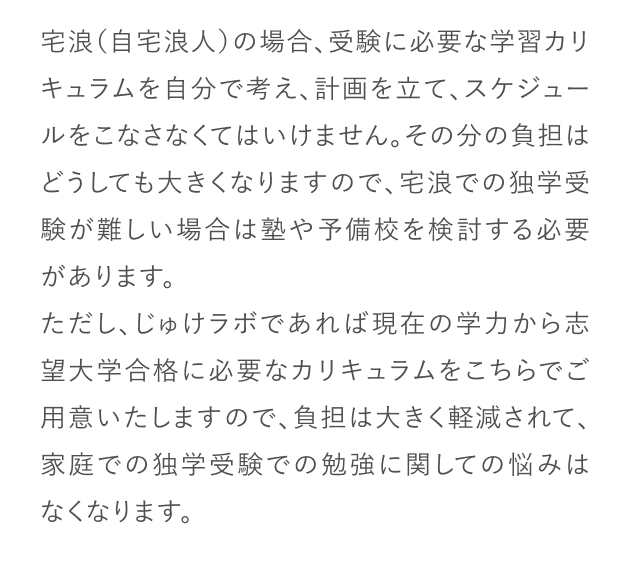 宅浪（自宅浪人）の場合、受験に必要な学習カリキュラムを自分で考え、計画を立て、スケジュールをこなさなくてはいけません。その分の負担はどうしても大きくなりますので、宅浪での独学受験が難しい場合は塾や予備校を検討する必要があります。
ただし、じゅけラボであれば現在の学力から志望大学合格に必要なカリキュラムをこちらでご用意いたしますので、負担は大きく軽減されて、家庭での独学受験での勉強に関しての悩みはなくなります。